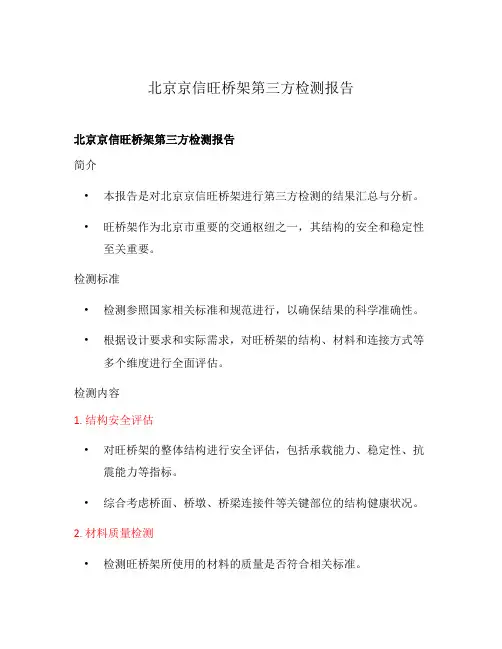 北京京信旺桥架第三方检测报告

北京京信旺桥架第三方检测报告

简介

• 本报告是对北京京信旺桥架进行第三方检测的结果汇总与分析。

• 旺桥架作为北京市重要的交通枢纽之一，其结构的安全和稳定性至关重要。

检测标准

• 检测参照国家相关标准和规范进行，以确保结果的科学准确性。

• 根据设计要求和实际需求，对旺桥架的结构、材料和连接方式等多个维度进行全面评估。

检测内容

1. 结构安全评估

• 对旺桥架的整体结构进行安全评估，包括承载能力、稳定性、抗震能力等指标。

• 综合考虑桥面、桥墩、桥梁连接件等关键部位的结构健康状况。

2. 材料质量检测

• 检测旺桥架所使用的材料的质量是否符合相关标准。